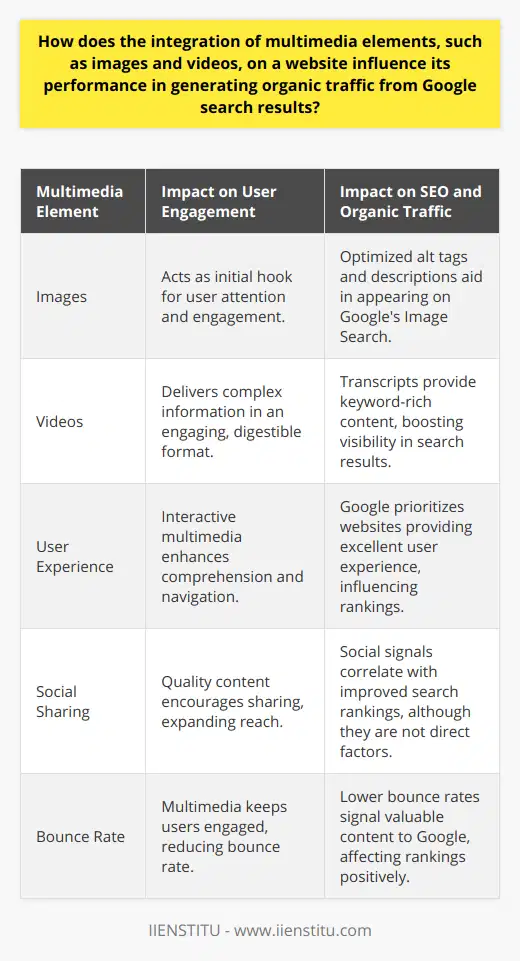 How does the integration of multimedia elements, such as images and videos, on a website influence its performance in generating organic traffic from Google search results?

| Multimedia Element | Impact on User Engagement | Impact on SEO and Organic Traffic |
|---|---|---|
| Images | Acts as initial hook for user attention and engagement. | Optimized alt tags and descriptions aid in appearing on Google's Image Search. |
| Videos | Delivers complex information in an engaging, digestible format. | Transcripts provide keyword-rich content, boosting visibility in search results. |
| User Experience | Interactive multimedia enhances comprehension and navigation. | Google prioritizes websites providing excellent user experience, influencing rankings. |
| Social Sharing | Quality content encourages sharing, expanding reach. | Social signals correlate with improved search rankings, although they are not direct factors. |
| Bounce Rate | Multimedia keeps users engaged, reducing bounce rate. | Lower bounce rates signal valuable content to Google, affecting rankings positively. |

IIENSTITU - www.iienstitu.com